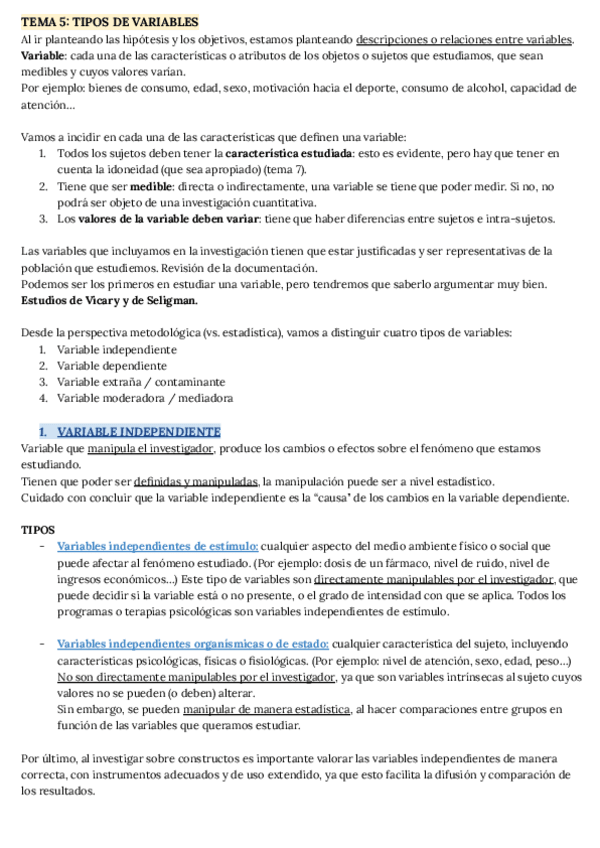 TEMA 5: TIPOS DE VARIABLES
Al ir planteando las hipótesis y los objetivos, estamos planteando descripciones o relaciones entre variables.
Variable: cada una de las características o atributos de los objetos o sujetos que estudiamos, que sean medibles y cuyos valores varían.
Por ejemplo: bienes de consumo, edad, sexo, motivación hacia el deporte, consumo de alcohol, capacidad de atención…

Vamos a incidir en cada una de las características que definen una variable:
1. Todos los sujetos deben tener la característica estudiada: esto es evidente, pero hay que tener en cuenta la idoneidad (que sea apropiado) (tema 7).
2. Tiene que ser medible: directa o indirectamente, una variable se tiene que poder medir. Si no, no podrá ser objeto de una investigación cuantitativa.
3. Los valores de la variable deben variar: tiene que haber diferencias entre sujetos e intra-sujetos.

Las variables que incluyamos en la investigación tienen que estar justificadas y ser representativas de la población que estudiemos. Revisión de la documentación.
Podemos ser los primeros en estudiar una variable, pero tendremos que saberlo argumentar muy bien.
Estudios de Vicary y de Seligman.

Desde la perspectiva metodológica (vs. estadística), vamos a distinguir cuatro tipos de variables:
1. Variable independiente
2. Variable dependiente
3. Variable extraña / contaminante
4. Variable moderadora / mediadora

1. VARIABLE INDEPENDIENTE
Variable que manipula el investigador, produce los cambios o efectos sobre el fenómeno que estamos estudiando.
Tienen que poder ser definidas y manipuladas, la manipulación puede ser a nivel estadístico.
Cuidado con concluir que la variable independiente es la "causa" de los cambios en la variable dependiente.

TIPOS
- Variables independientes de estímulo: cualquier aspecto del medio ambiente físico o social que puede afectar al fenómeno estudiado. (Por ejemplo: dosis de un fármaco, nivel de ruido, nivel de ingresos económicos…) Este tipo de variables son directamente manipulables por el investigador, que puede decidir si la variable está o no presente, o el grado de intensidad con que se aplica. Todos los programas o terapias psicológicas son variables independientes de estímulo.

- Variables independientes organísmicas o de estado: cualquier característica del sujeto, incluyendo características psicológicas, físicas o fisiológicas. (Por ejemplo: nivel de atención, sexo, edad, peso…) No son directamente manipulables por el investigador, ya que son variables intrínsecas al sujeto cuyos valores no se pueden (o deben) alterar.
Sin embargo, se pueden manipular de manera estadística, al hacer comparaciones entre grupos en función de las variables que queramos estudiar.

Por último, al investigar sobre constructos es importante valorar las variables independientes de manera correcta, con instrumentos adecuados y de uso extendido, ya que esto facilita la difusión y comparación de los resultados.